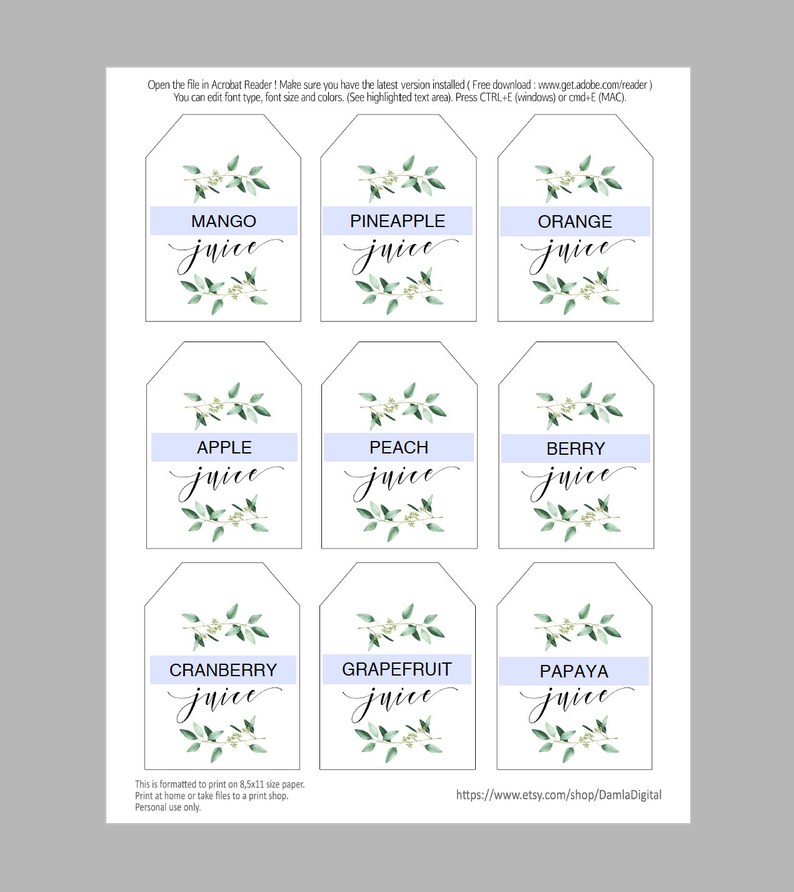 Open the file in Acrobat Reader ! Make sure you have the latest version installed ( Free download : www.get.adobe.com/reader )
You can edit font type, font size and colors. (See highlighted text area). Press CTRL+E (windows) or cmd+E (MAC).

MANGO
juice

PINEAPPLE
juice

ORANGE
juice

APPLE
juice

PEACH
juice

BERRY
juice

CRANBERRY
juice

GRAPEFRUIT
juice

PAPAYA
juice

This is formatted to print on 8,5x11 size paper.
Print at home or take files to a print shop.
Personal use only.

https://www.etsy.com/shop/DamlaDigital